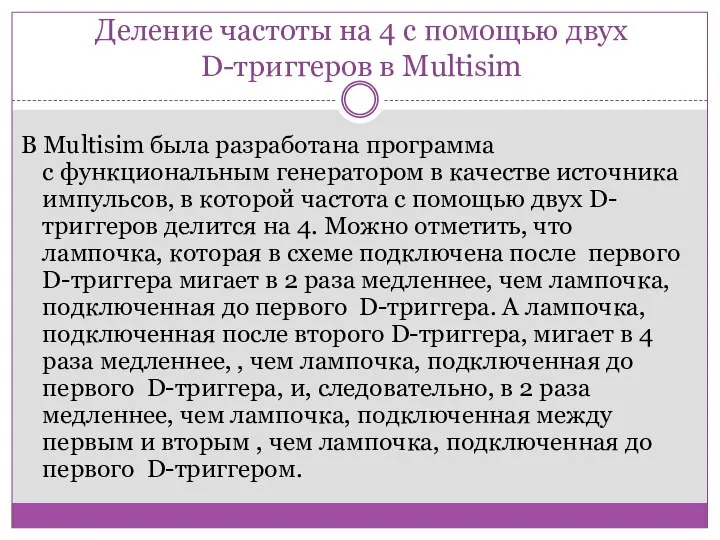 Деление частоты на 4 с помощью двух D-триггеров в Multisim

В Multisim была разработана программа с функциональным генератором в качестве источника импульсов, в которой частота с помощью двух D-триггеров делится на 4. Можно отметить, что лампочка, которая в схеме подключена после первого D-триггера мигает в 2 раза медленнее, чем лампочка, подключенная до первого D-триггера. А лампочка, подключенная после второго D-триггера, мигает в 4 раза медленнее, , чем лампочка, подключенная до первого D-триггера, и, следовательно, в 2 раза медленнее, чем лампочка, подключенная между первым и вторым , чем лампочка, подключенная до первого D-триггером.